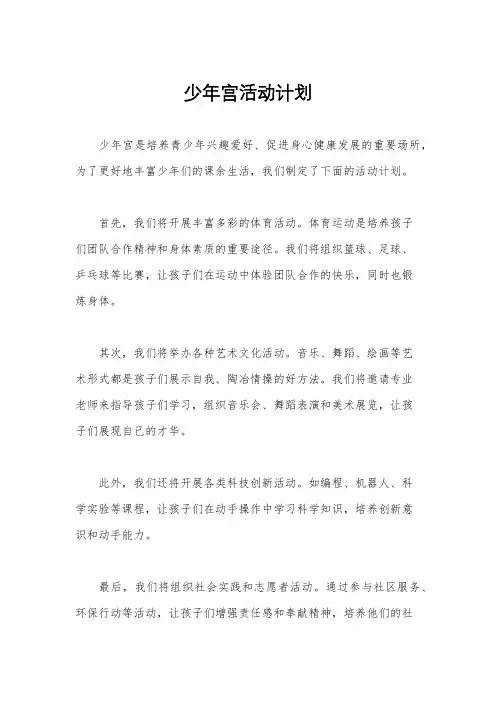 少年宫活动计划

少年宫是培养青少年兴趣爱好、促进身心健康发展的重要场所，为了更好地丰富少年们的课余生活，我们制定了下面的活动计划。

首先，我们将开展丰富多彩的体育活动。体育运动是培养孩子们团队合作精神和身体素质的重要途径。我们将组织篮球、足球、乒乓球等比赛，让孩子们在运动中体验团队合作的快乐，同时也锻炼身体。

其次，我们将举办各种艺术文化活动。音乐、舞蹈、绘画等艺术形式都是孩子们展示自我、陶冶情操的好方法。我们将邀请专业老师来指导孩子们学习，组织音乐会、舞蹈表演和美术展览，让孩子们展现自己的才华。

此外，我们还将开展各类科技创新活动。如编程、机器人、科学实验等课程，让孩子们在动手操作中学习科学知识，培养创新意识和动手能力。

最后，我们将组织社会实践和志愿者活动。通过参与社区服务、环保行动等活动，让孩子们增强责任感和奉献精神，培养他们的社